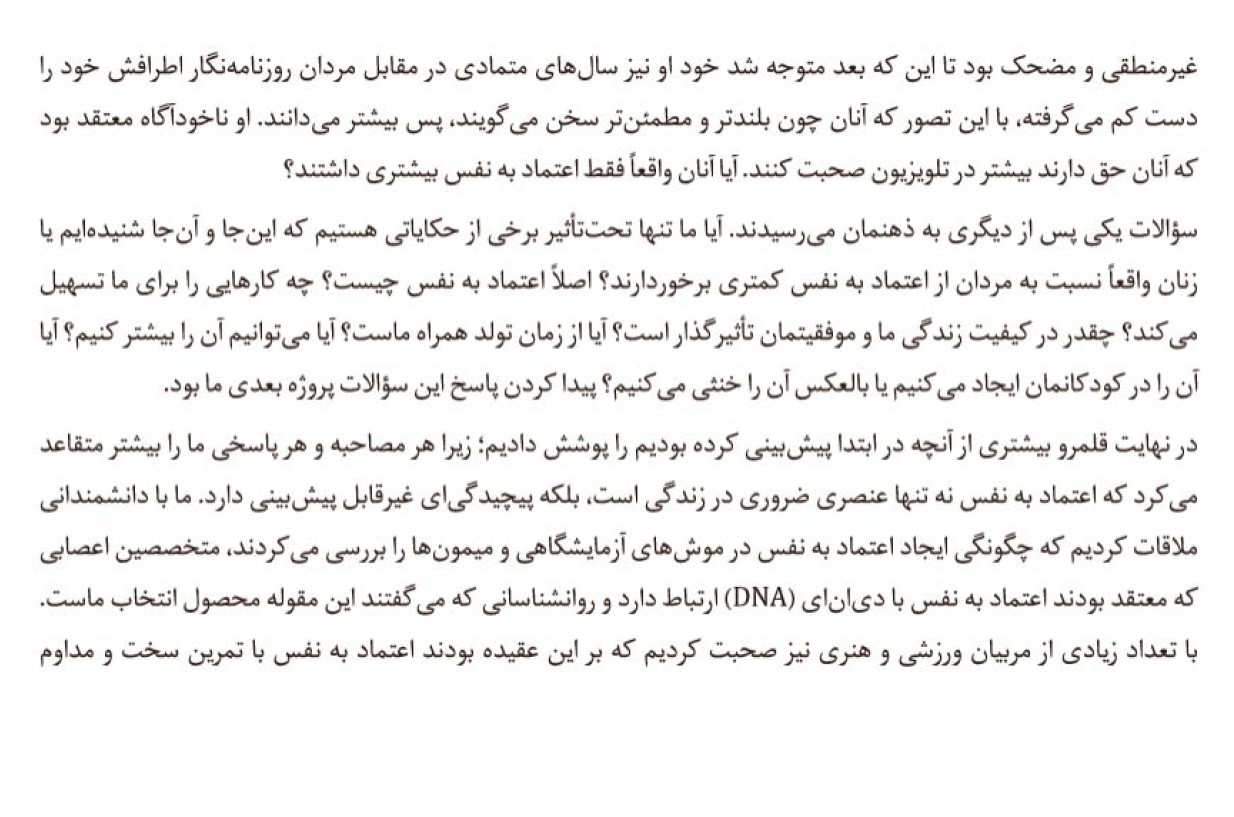 غیرمنطقی و مضحک بود تا این که بعد متوجه شد خود او نیز سال‌های متمادی در مقابل مردان روزنامه‌نگار اطرافش خود را دست کم می‌گرفته، با این تصور که آنان چون بلندتر و مطمئن‌تر سخن می‌گویند، پس بیشتر می‌دانند. او ناخودآگاه معتقد بود که آنان حق دارند بیشتر در تلویزیون صحبت کنند. آیا آنان واقعاً فقط اعتماد به نفس بیشتری داشتند؟

سؤالات یکی پس از دیگری به ذهنمان می‌رسیدند. آیا ما تنها تحت‌تأثیر برخی از حکایاتی هستیم که این‌جا و آن‌جا شنیده‌ایم یا زنان واقعاً نسبت به مردان از اعتماد به نفس کمتری برخوردارند؟ اصلاً اعتماد به نفس چیست؟ چه کارهایی را برای ما تسهیل می‌کند؟ چقدر در کیفیت زندگی ما و موفقیتمان تأثیرگذار است؟ آیا از زمان تولد همراه ماست؟ آیا می‌توانیم آن را بیشتر کنیم؟ آیا آن را در کودکانمان ایجاد می‌کنیم یا بالعکس آن را خنثی می‌کنیم؟ پیدا کردن پاسخ این سؤالات پروژه بعدی ما بود.

در نهایت قلمرو بیشتری از آنچه در ابتدا پیش‌بینی کرده بودیم را پوشش دادیم؛ زیرا هر مصاحبه و هر پاسخی ما را بیشتر متقاعد می‌کرد که اعتماد به نفس نه تنها عنصری ضروری در زندگی است، بلکه پیچیدگی‌ای غیرقابل پیش‌بینی دارد. ما با دانشمندانی ملاقات کردیم که چگونگی ایجاد اعتماد به نفس در موش‌های آزمایشگاهی و میمون‌ها را بررسی می‌کردند، متخصصین اعصابی که معتقد بودند اعتماد به نفس با دی‌ان‌ای (DNA) ارتباط دارد و روانشناسانی که می‌گفتند این مقوله محصول انتخاب ماست. با تعداد زیادی از مربیان ورزشی و هنری نیز صحبت کردیم که بر این عقیده بودند اعتماد به نفس با تمرین سخت و مداوم